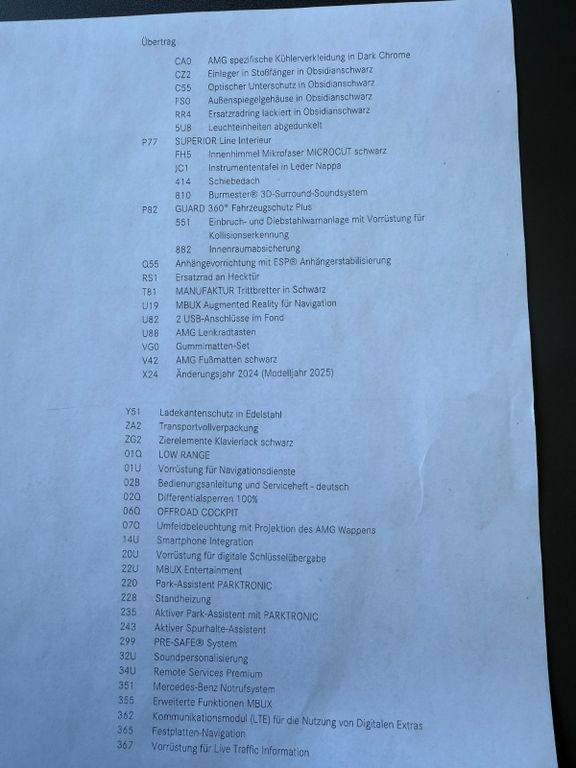 Übertrag

CA0 AMG spezifische Kühlerverkleidung in Dark Chrome
CZ2 Einleger in Stoßfänger in Obsidianschwarz
C55 Optischer Unterschutz in Obsidianschwarz
FS0 Außenspiegelgehäuse in Obsidianschwarz
RR4 Ersatzradring lackiert in Obsidianschwarz
5U8 Leuchteinheiten abgedunkelt
P77 SUPERIOR Line Interieur
FH5 Innenhimmel Mikrofaser MICROCUT schwarz
JC1 Instrumententafel in Leder Nappa
414 Schiebedach
810 Burmester® 3D-Surround-Soundsystem
P82 GUARD 360° Fahrzeugschutz Plus
551 Einbruch- und Diebstahlwarnanlage mit Vorrüstung für Kollisionserkennung
882 Innenraumabsicherung
Q55 Anhängevorrichtung mit ESP® Anhängerstabilisierung
RS1 Ersatzrad an Hecktür
T81 MANUFAKTUR Trittbretter in Schwarz
U19 MBUX Augmented Reality für Navigation
U82 2 USB-Anschlüsse im Fond
U88 AMG Lenkradtasten
VG0 Gummimatten-Set
V42 AMG Fußmatten schwarz
X24 Änderungsjahr 2024 (Modelljahr 2025)

Y51 Ladekantenschutz in Edelstahl
ZA2 Transportvollverpackung
ZG2 Zierelemente Klavierlack schwarz
01Q LOW RANGE
01U Vorrüstung für Navigationsdienste
02B Bedienungsanleitung und Serviceheft - deutsch
02Q Differentialsperren 100%
06Q OFFROAD COCKPIT
07Q Umfeldbeleuchtung mit Projektion des AMG Wappens
14U Smartphone Integration
20U Vorrüstung für digitale Schlüsselübergabe
22U MBUX Entertainment
220 Park-Assistent PARKTRONIC
228 Standheizung
235 Aktiver Park-Assistent mit PARKTRONIC
243 Aktiver Spurhalte-Assistent
299 PRE-SAFE® System
32U Soundpersonalisierung
34U Remote Services Premium
351 Mercedes-Benz Notrufsystem
355 Erweiterte Funktionen MBUX
362 Kommunikationsmodul (LTE) für die Nutzung von Digitalen Extras
365 Festplatten-Navigation
367 Vorrüstung für Live Traffic Information